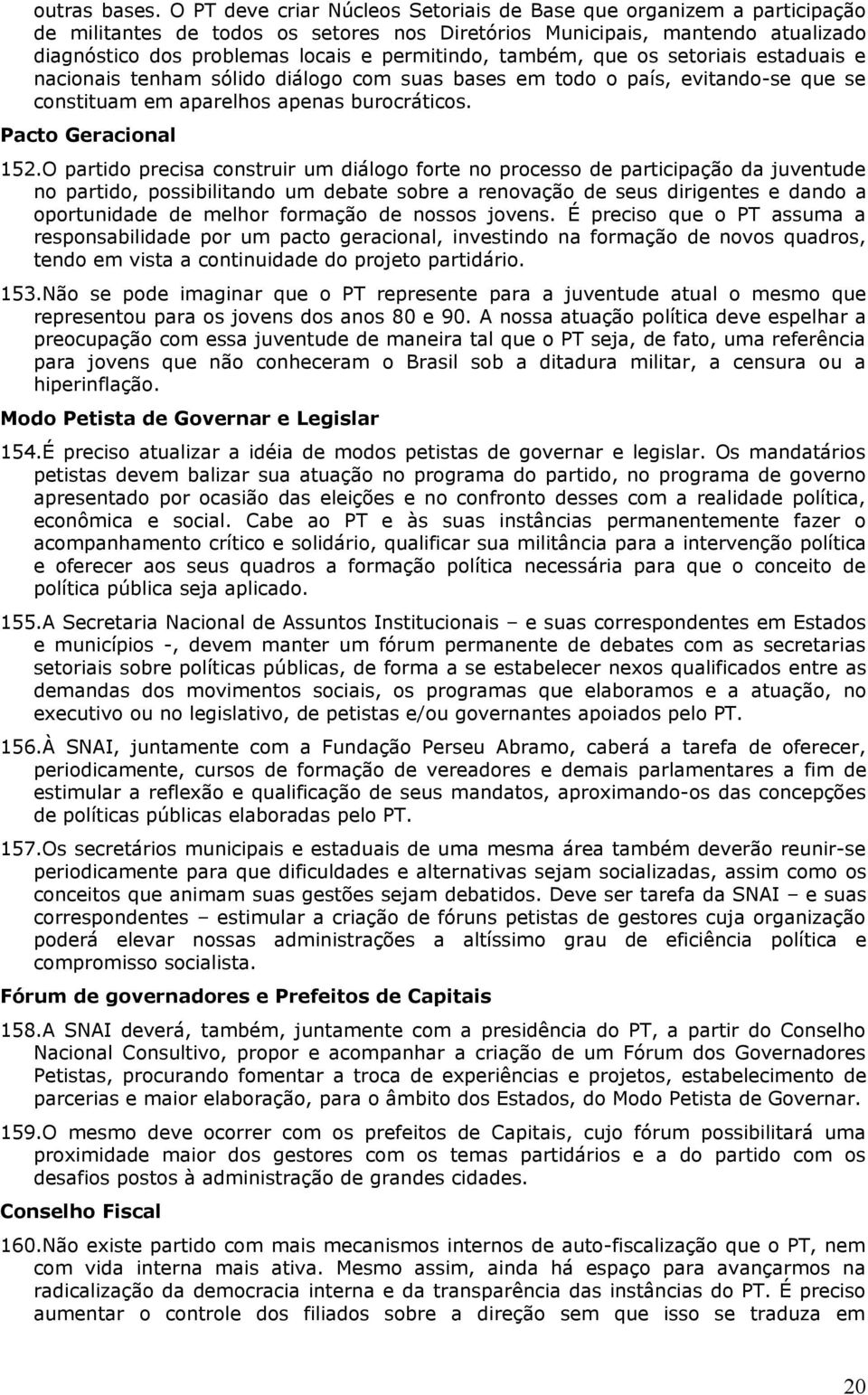 outras bases. O PT deve criar Núcleos Setoriais de Base que organizem a participação de militantes de todos os setores nos Diretórios Municipais, mantendo atualizado diagnóstico dos problemas locais e permitindo, também, que os setoriais estaduais e nacionais tenham sólido diálogo com suas bases em todo o país, evitando-se que se constituam em aparelhos apenas burocráticos.

Pacto Geracional

152.O partido precisa construir um diálogo forte no processo de participação da juventude no partido, possibilitando um debate sobre a renovação de seus dirigentes e dando a oportunidade de melhor formação de nossos jovens. É preciso que o PT assuma a responsabilidade por um pacto geracional, investindo na formação de novos quadros, tendo em vista a continuidade do projeto partidário.

153.Não se pode imaginar que o PT represente para a juventude atual o mesmo que representou para os jovens dos anos 80 e 90. A nossa atuação política deve espelhar a preocupação com essa juventude de maneira tal que o PT seja, de fato, uma referência para jovens que não conheceram o Brasil sob a ditadura militar, a censura ou a hiperinflação.

Modo Petista de Governar e Legislar

154.É preciso atualizar a idéia de modos petistas de governar e legislar. Os mandatários petistas devem balizar sua atuação no programa do partido, no programa de governo apresentado por ocasião das eleições e no confronto desses com a realidade política, econômica e social. Cabe ao PT e às suas instâncias permanentemente fazer o acompanhamento crítico e solidário, qualificar sua militância para a intervenção política e oferecer aos seus quadros a formação política necessária para que o conceito de política pública seja aplicado.

155.A Secretaria Nacional de Assuntos Institucionais – e suas correspondentes em Estados e municípios -, devem manter um fórum permanente de debates com as secretarias setoriais sobre políticas públicas, de forma a se estabelecer nexos qualificados entre as demandas dos movimentos sociais, os programas que elaboramos e a atuação, no executivo ou no legislativo, de petistas e/ou governantes apoiados pelo PT.

156.À SNAI, juntamente com a Fundação Perseu Abramo, caberá a tarefa de oferecer, periodicamente, cursos de formação de vereadores e demais parlamentares a fim de estimular a reflexão e qualificação de seus mandatos, aproximando-os das concepções de políticas públicas elaboradas pelo PT.

157.Os secretários municipais e estaduais de uma mesma área também deverão reunir-se periodicamente para que dificuldades e alternativas sejam socializadas, assim como os conceitos que animam suas gestões sejam debatidos. Deve ser tarefa da SNAI – e suas correspondentes – estimular a criação de fóruns petistas de gestores cuja organização poderá elevar nossas administrações a altíssimo grau de eficiência política e compromisso socialista.

Fórum de governadores e Prefeitos de Capitais

158.A SNAI deverá, também, juntamente com a presidência do PT, a partir do Conselho Nacional Consultivo, propor e acompanhar a criação de um Fórum dos Governadores Petistas, procurando fomentar a troca de experiências e projetos, estabelecimento de parcerias e maior elaboração, para o âmbito dos Estados, do Modo Petista de Governar.

159.O mesmo deve ocorrer com os prefeitos de Capitais, cujo fórum possibilitará uma proximidade maior dos gestores com os temas partidários e a do partido com os desafios postos à administração de grandes cidades.

Conselho Fiscal

160.Não existe partido com mais mecanismos internos de auto-fiscalização que o PT, nem com vida interna mais ativa. Mesmo assim, ainda há espaço para avançarmos na radicalização da democracia interna e da transparência das instâncias do PT. É preciso aumentar o controle dos filiados sobre a direção sem que isso se traduza em

20